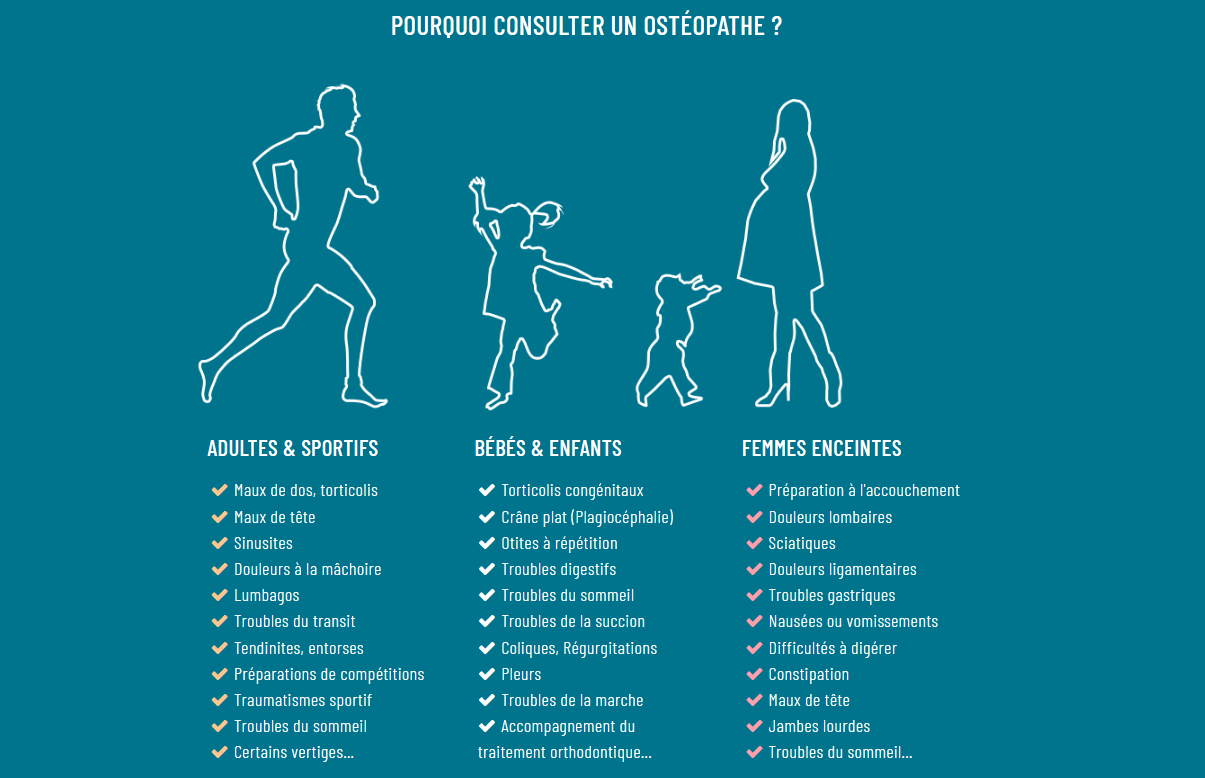 POURQUOI CONSULTER UN OSTÉOPATHE ?

ADULTES & SPORTIFS

✔ Maux de dos, torticolis
✔ Maux de tête
✔ Sinusites
✔ Douleurs à la mâchoire
✔ Lumbagos
✔ Troubles du transit
✔ Tendinites, entorses
✔ Préparations de compétitions
✔ Traumatismes sportif
✔ Troubles du sommeil
✔ Certains vertiges...

BÉBÉS & ENFANTS

✔ Torticolis congénitaux
✔ Crâne plat (Plagiocéphalie)
✔ Otites à répétition
✔ Troubles digestifs
✔ Troubles du sommeil
✔ Troubles de la succion
✔ Coliques, Régurgitations
✔ Pleurs
✔ Troubles de la marche
✔ Accompagnement du traitement orthodontique...

FEMMES ENCEINTES

✔ Préparation à l'accouchement
✔ Douleurs lombaires
✔ Sciatiques
✔ Douleurs ligamentaires
✔ Troubles gastriques
✔ Nausées ou vomissements
✔ Difficultés à digérer
✔ Constipation
✔ Maux de tête
✔ Jambes lourdes
✔ Troubles du sommeil...